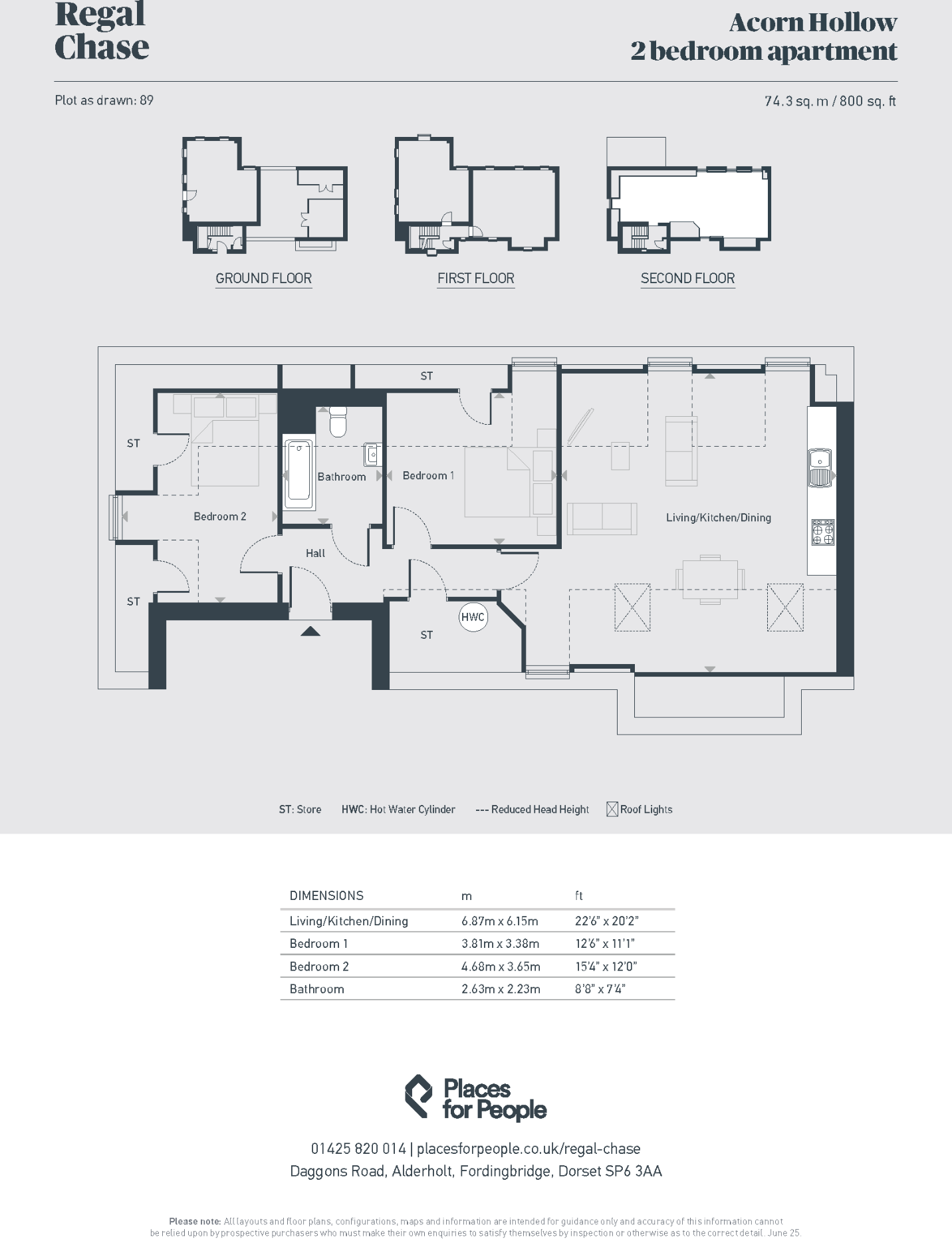 Regal Chase

Acorn Hollow
2 bedroom apartment

Plot as drawn: 89

74.3 sq. m / 800 sq. ft

GROUND FLOOR

FIRST FLOOR

SECOND FLOOR

ST

ST

Bathroom

Bedroom 1

Bedroom 2

Living/Kitchen/Dining

Hall

ST

HWC

ST

ST: Store HWC: Hot Water Cylinder --- Reduced Head Height Roof Lights

| DIMENSIONS | m | ft |
|---|---|---|
| Living/Kitchen/Dining | 6.87m x 6.15m | 22'6" x 20'2" |
| Bedroom 1 | 3.81m x 3.38m | 12'6" x 11'1" |
| Bedroom 2 | 4.68m x 3.65m | 15'4" x 12'0" |
| Bathroom | 2.63m x 2.23m | 8'8" x 7'4" |

Places for People

01425 820 014 | placesforpeople.co.uk/regal-chase
Daggons Road, Alderholt, Fordingbridge, Dorset SP6 3AA

Please note: All layouts and floor plans, configurations, maps and information are intended for guidance only and accuracy of this information cannot be relied upon by prospective purchasers who must make their own enquiries to satisfy themselves by inspection or otherwise as to the correct detail. June 25.